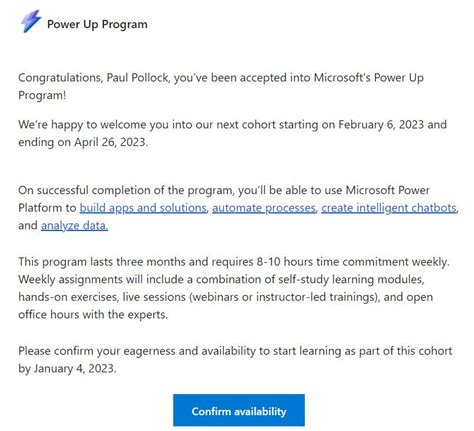 Power Up Program

Congratulations, Paul Pollock, you've been accepted into Microsoft's Power Up Program!

We're happy to welcome you into our next cohort starting on February 6, 2023 and ending on April 26, 2023.

On successful completion of the program, you'll be able to use Microsoft Power Platform to build apps and solutions, automate processes, create intelligent chatbots, and analyze data.

This program lasts three months and requires 8-10 hours time commitment weekly. Weekly assignments will include a combination of self-study learning modules, hands-on exercises, live sessions (webinars or instructor-led trainings), and open office hours with the experts.

Please confirm your eagerness and availability to start learning as part of this cohort by January 4, 2023.

Confirm availability